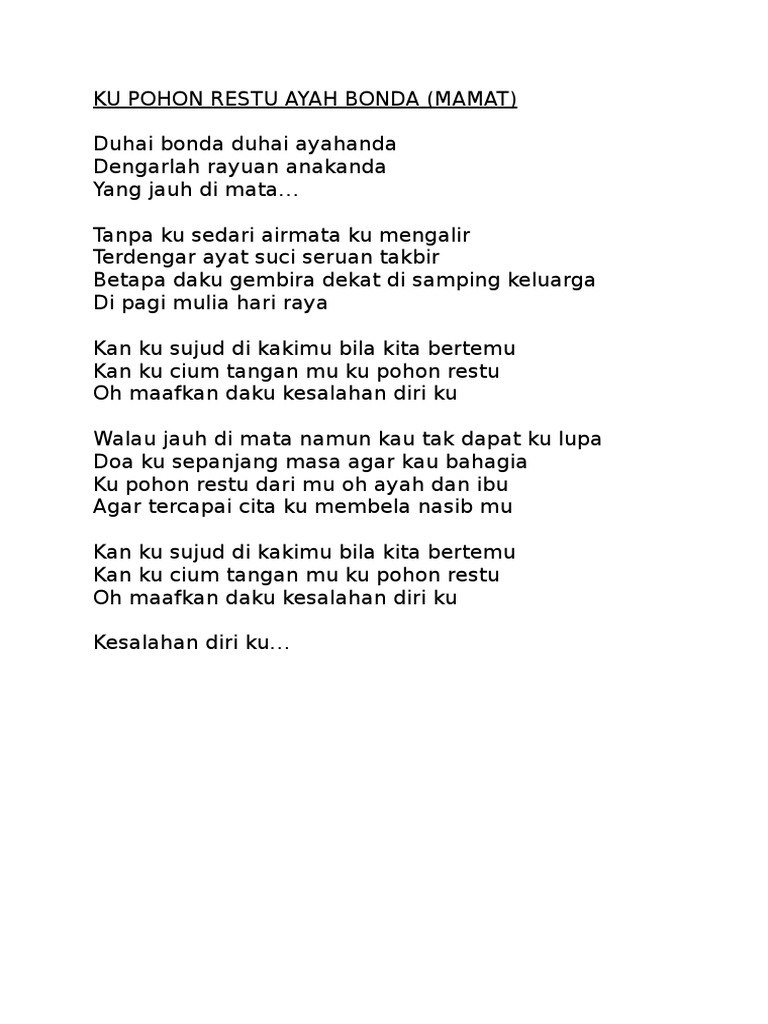 KU POHON RESTU AYAH BONDA (MAMAT)

Duhai bonda duhai ayahanda
Dengarlah rayuan anakanda
Yang jauh di mata...

Tanpa ku sedari airmata ku mengalir
Terdengar ayat suci seruan takbir
Betapa daku gembira dekat di samping keluarga
Di pagi mulia hari raya

Kan ku sujud di kakimu bila kita bertemu
Kan ku cium tangan mu ku pohon restu
Oh maafkan daku kesalahan diri ku

Walau jauh di mata namun kau tak dapat ku lupa
Doa ku sepanjang masa agar kau bahagia
Ku pohon restu dari mu oh ayah dan ibu
Agar tercapai cita ku membela nasib mu

Kan ku sujud di kakimu bila kita bertemu
Kan ku cium tangan mu ku pohon restu
Oh maafkan daku kesalahan diri ku

Kesalahan diri ku...